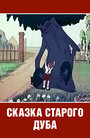 СКАЗКА СТАРОГО ДУБА